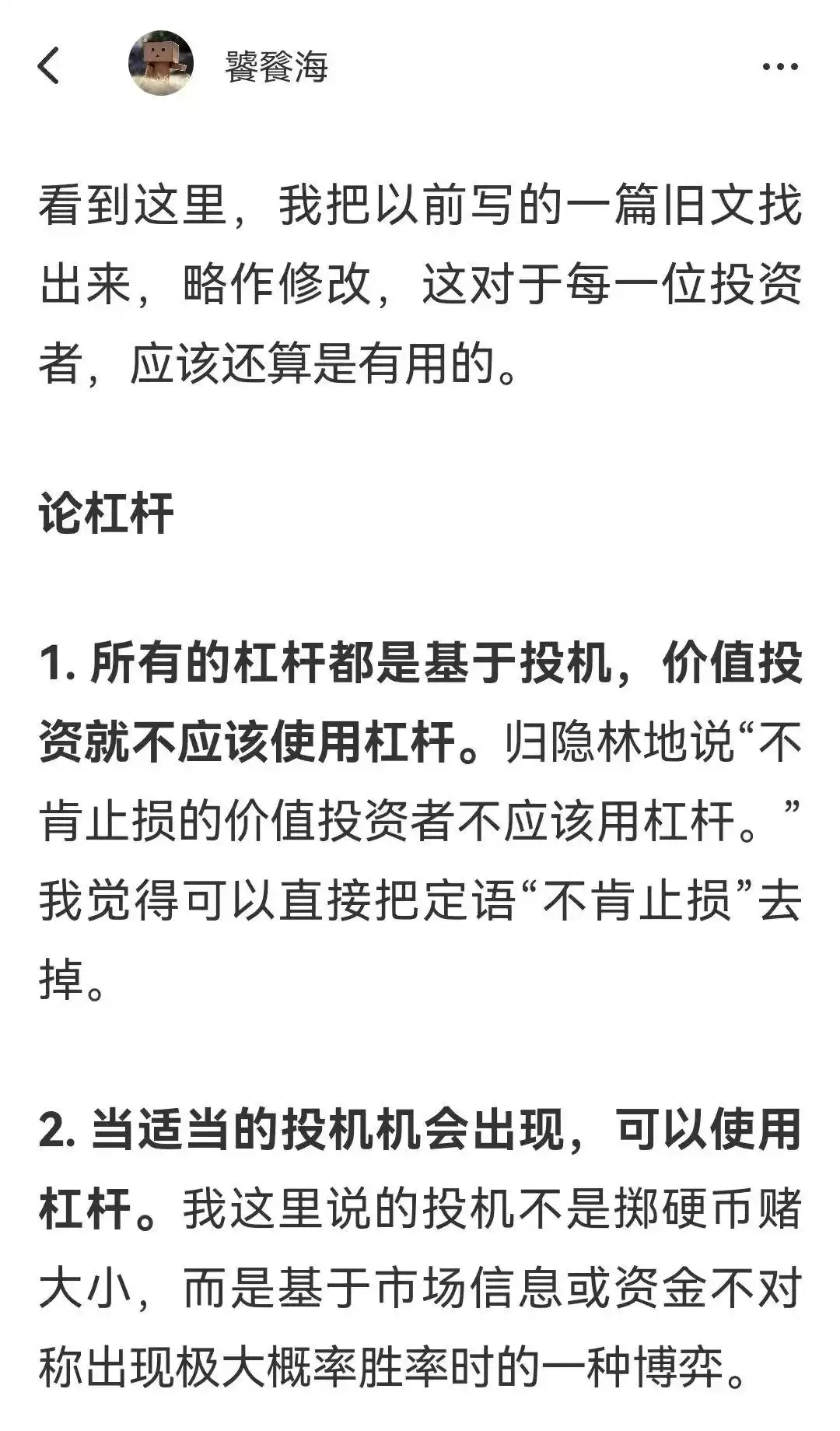 饕餮海

看到这里，我把以前写的一篇旧文找出来，略作修改，这对于每一位投资者，应该还算是有用的。

论杠杆

1. 所有的杠杆都是基于投机，价值投资就不应该使用杠杆。归隐林地说“不肯止损的价值投资者不应该用杠杆。”我觉得可以直接把定语“不肯止损”去掉。

2. 当适当的投机机会出现，可以使用杠杆。我这里说的投机不是掷硬币赌大小，而是基于市场信息或资金不对称出现极大概率胜率时的一种博弈。